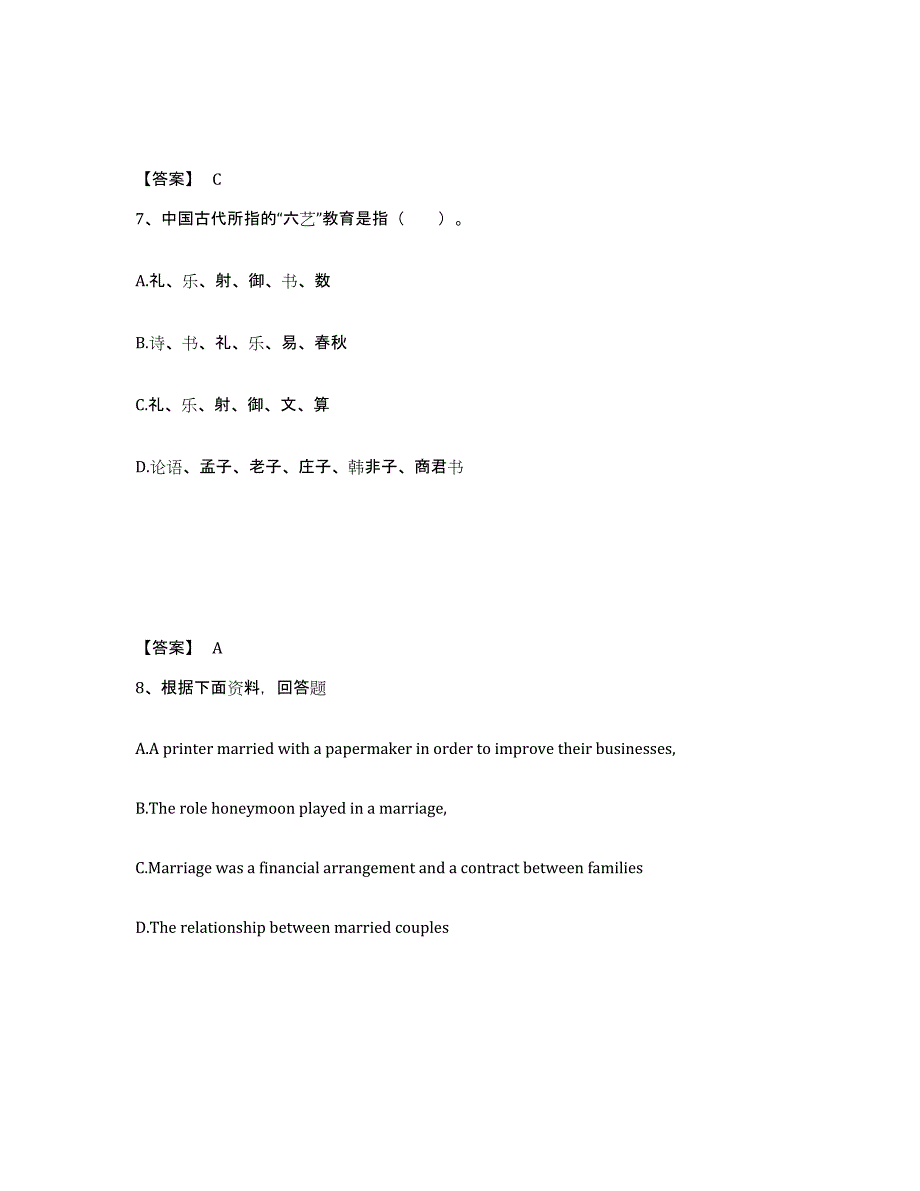 【答案】 C

7、中国古代所指的“六艺”教育是指（　　）。

A.礼、乐、射、御、书、数

B.诗、书、礼、乐、易、春秋

C.礼、乐、射、御、文、算

D.论语、孟子、老子、庄子、韩非子、商君书

【答案】 A

8、根据下面资料，回答题

A.A printer married with a papermaker in order to improve their businesses,

B.The role honeymoon played in a marriage,

C.Marriage was a financial arrangement and a contract between families

D.The relationship between married couples